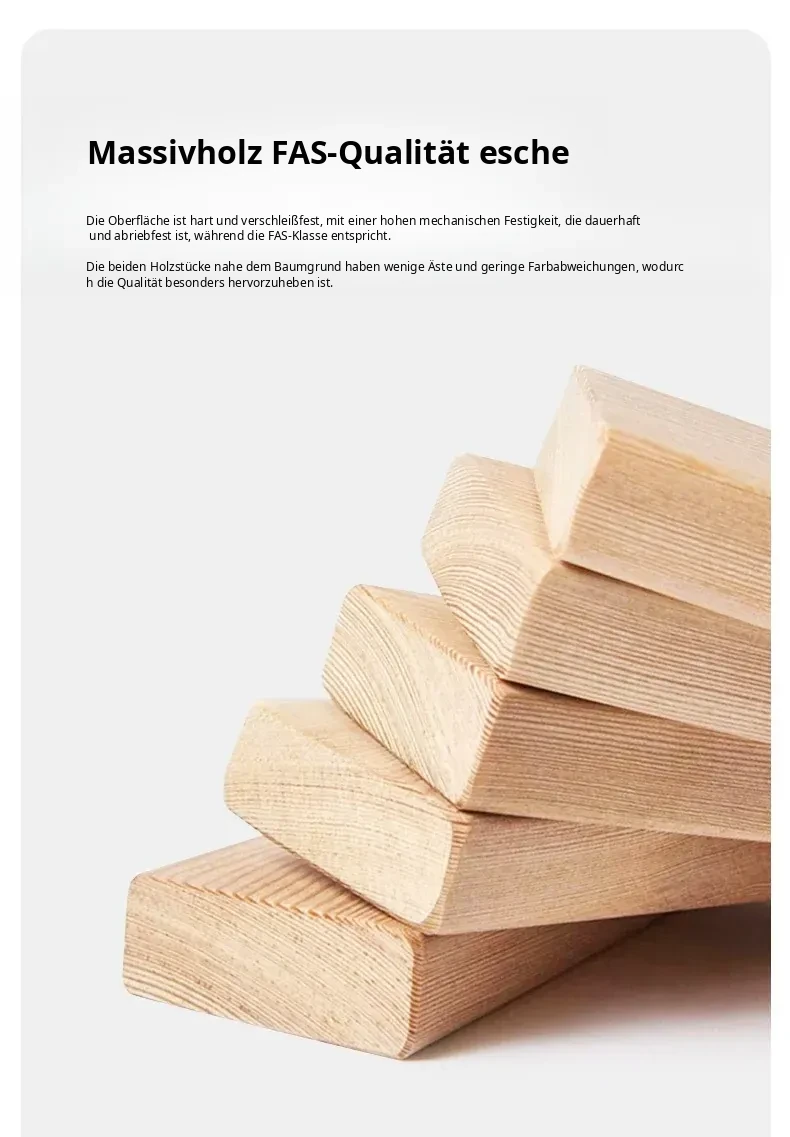 Massivholz FAS-Qualität esche

Die Oberfläche ist hart und verschleißfest, mit einer hohen mechanischen Festigkeit, die dauerhaft und abriebfest ist, während die FAS-Klasse entspricht.

Die beiden Holzstücke nahe dem Baumgrund haben wenige Äste und geringe Farbabweichungen, wodurch die Qualität besonders hervorzuheben ist.